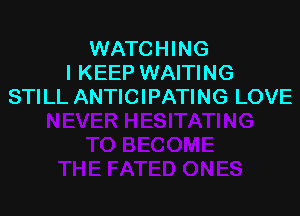 WATCHING
I KEEP WAITING
STILL ANTICIPATING LOVE
NEVER HESITATING
TO BECOME
THE FATED ONES